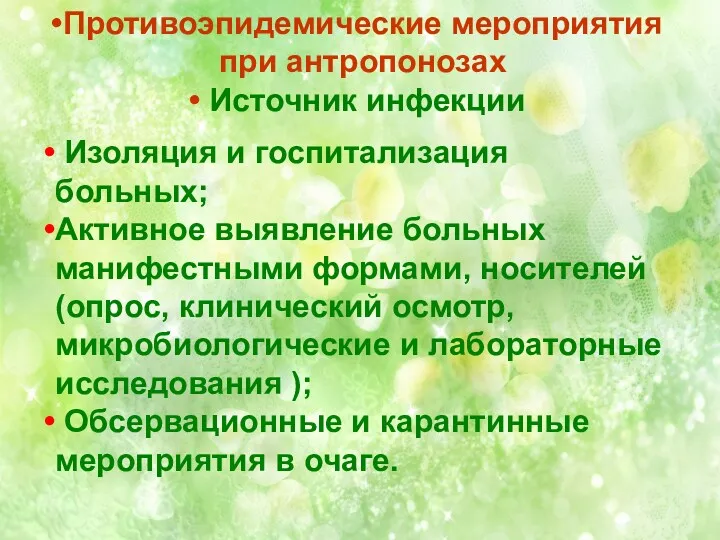 •Противоэпидемические мероприятия при антропонозах
• Источник инфекции

• Изоляция и госпитализация больных;
•Активное выявление больных манифестными формами, носителей (опрос, клинический осмотр, микробиологические и лабораторные исследования );
• Обсервационные и карантинные мероприятия в очаге.